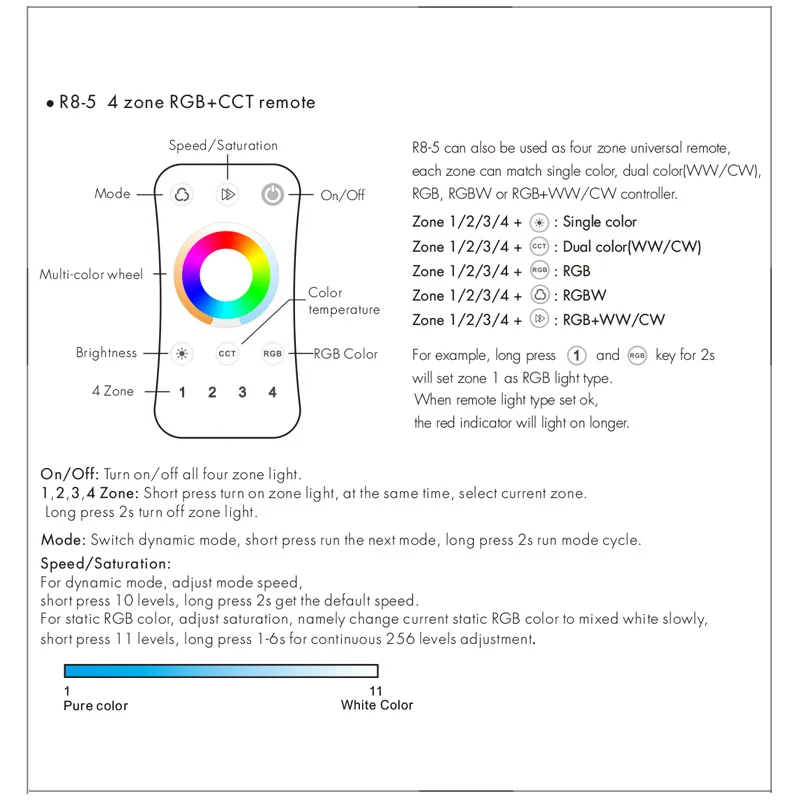 • R8-5 4 zone RGB+CCT remote

Speed/Saturation

Mode

On/Off

Multi-color wheel

Color temperature

Brightness

CCT

RGB

RGB Color

4 Zone

1 2 3 4

R8-5 can also be used as four zone universal remote, each zone can match single color, dual color(WW/CW), RGB, RGBW or RGB+WW/CW controller.

Zone 1/2/3/4 + : Single color
Zone 1/2/3/4 + CCT : Dual color(WW/CW)
Zone 1/2/3/4 + RGB : RGB
Zone 1/2/3/4 + : RGBW
Zone 1/2/3/4 + : RGB+WW/CW

For example, long press 1 and RGB key for 2s will set zone 1 as RGB light type.
When remote light type set ok, the red indicator will light on longer.

On/Off: Turn on/off all four zone light.
1,2,3,4 Zone: Short press turn on zone light, at the same time, select current zone.
Long press 2s turn off zone light.

Mode: Switch dynamic mode, short press run the next mode, long press 2s run mode cycle.

Speed/Saturation:
For dynamic mode, adjust mode speed,
short press 10 levels, long press 2s get the default speed.
For static RGB color, adjust saturation, namely change current static RGB color to mixed white slowly,
short press 11 levels, long press 1-6s for continuous 256 levels adjustment.

1
Pure color

11
White Color